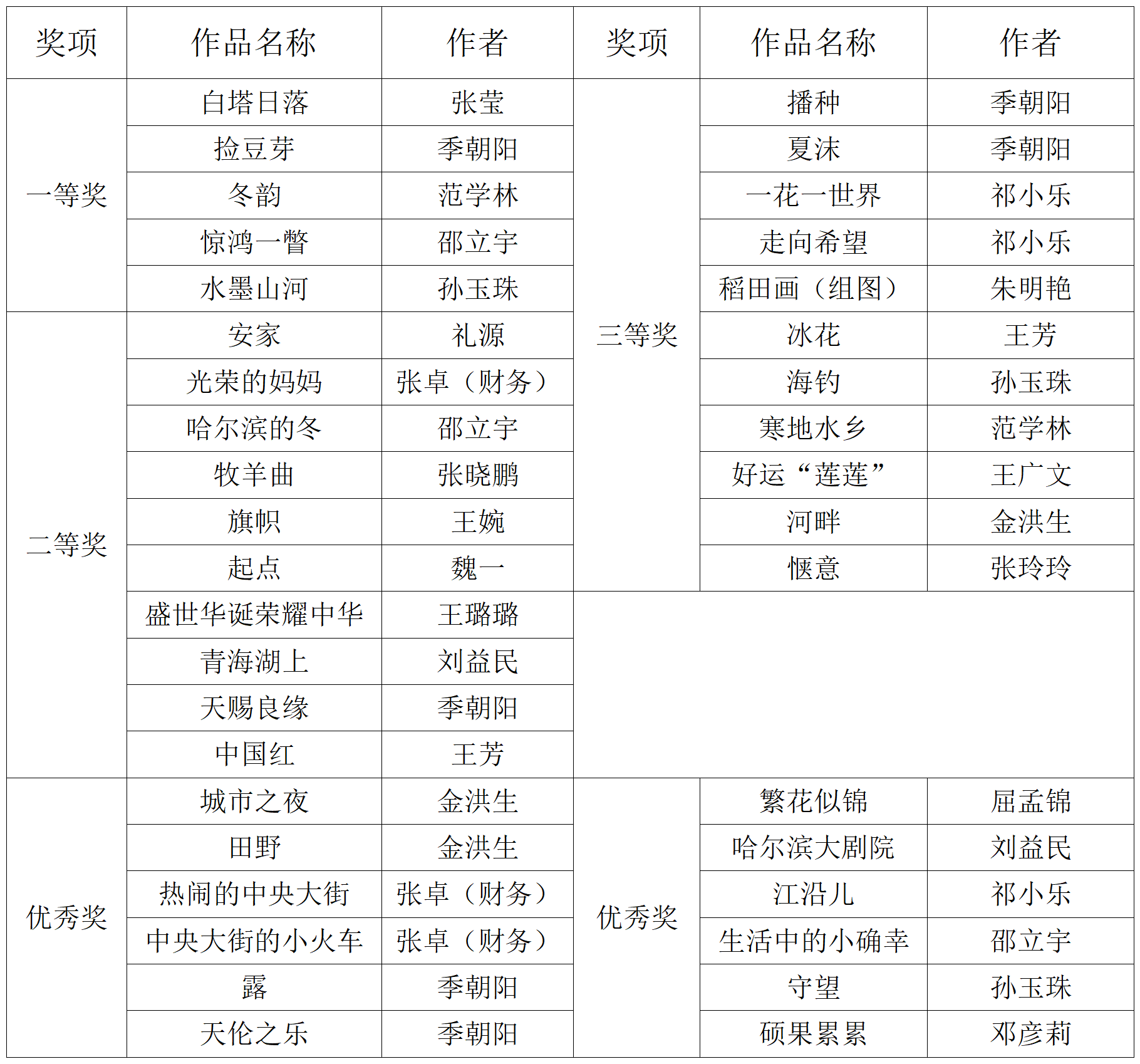 | 奖项 | 作品名称 | 作者 | 奖项 | 作品名称 | 作者 |
|---|---|---|---|---|---|
| 一等奖 | 白塔日落 | 张莹 | 三等奖 | 播种 | 季朝阳 |
| | 捡豆芽 | 季朝阳 | | 夏沫 | 季朝阳 |
| | 冬韵 | 范学林 | | 一花一世界 | 祁小乐 |
| | 惊鸿一瞥 | 邵立宇 | | 走向希望 | 祁小乐 |
| | 水墨山河 | 孙玉珠 | | 稻田画（组图） | 朱明艳 |
| 二等奖 | 安家 | 礼源 | | 冰花 | 王芳 |
| | 光荣的妈妈 | 张卓（财务） | | 海钓 | 孙玉珠 |
| | 哈尔滨的冬 | 邵立宇 | | 寒地水乡 | 范学林 |
| | 牧羊曲 | 张晓鹏 | | 好运“莲莲” | 王广文 |
| | 旗帜 | 王婉 | | 河畔 | 金洪生 |
| | 起点 | 魏一 | | 惬意 | 张玲玲 |
| | 盛世华诞荣耀中华 | 王璐璐 | | | |
| | 青海湖上 | 刘益民 | | | |
| | 天赐良缘 | 季朝阳 | | | |
| | 中国红 | 王芳 | | | |
| 优秀奖 | 城市之夜 | 金洪生 | 优秀奖 | 繁花似锦 | 屈孟锦 |
| | 田野 | 金洪生 | | 哈尔滨大剧院 | 刘益民 |
| | 热闹的中央大街 | 张卓（财务） | | 江沿儿 | 祁小乐 |
| | 中央大街的小火车 | 张卓（财务） | | 生活中的小确幸 | 邵立宇 |
| | 露 | 季朝阳 | | 守望 | 孙玉珠 |
| | 天伦之乐 | 季朝阳 | | 硕果累累 | 邓彦莉 |